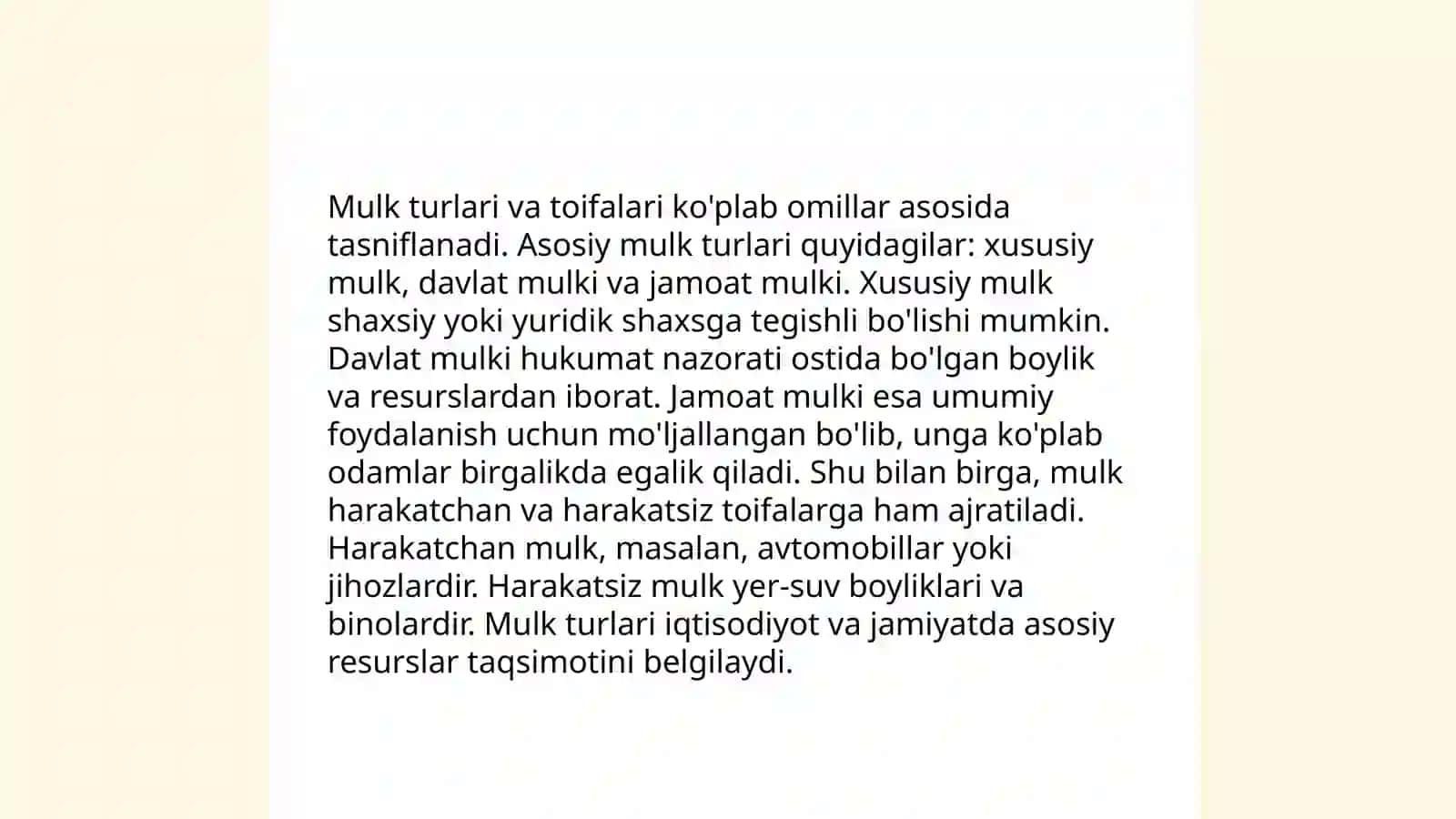 Mulk turlari va toifalari ko'plab omillar asosida tasniflanadi. Asosiy mulk turlari quyidagilar: xususiy mulk, davlat mulki va jamoat mulki. Xususiy mulk shaxsiy yoki yuridik shaxsga tegishli bo'lishi mumkin. Davlat mulki hukumat nazorati ostida bo'lgan boylik va resurslardan iborat. Jamoat mulki esa umumiy foydalanish uchun mo'ljallangan bo'lib, unga ko'plab odamlar birgalikda egalik qiladi. Shu bilan birga, mulk harakatchan va harakatsiz toifalarga ham ajratiladi. Harakatchan mulk, masalan, avtomobillar yoki jihozlardir. Harakatsiz mulk yer-suv boyliklari va binolardir. Mulk turlari iqtisodiyot va jamiyatda asosiy resurslar taqsimotini belgilaydi.